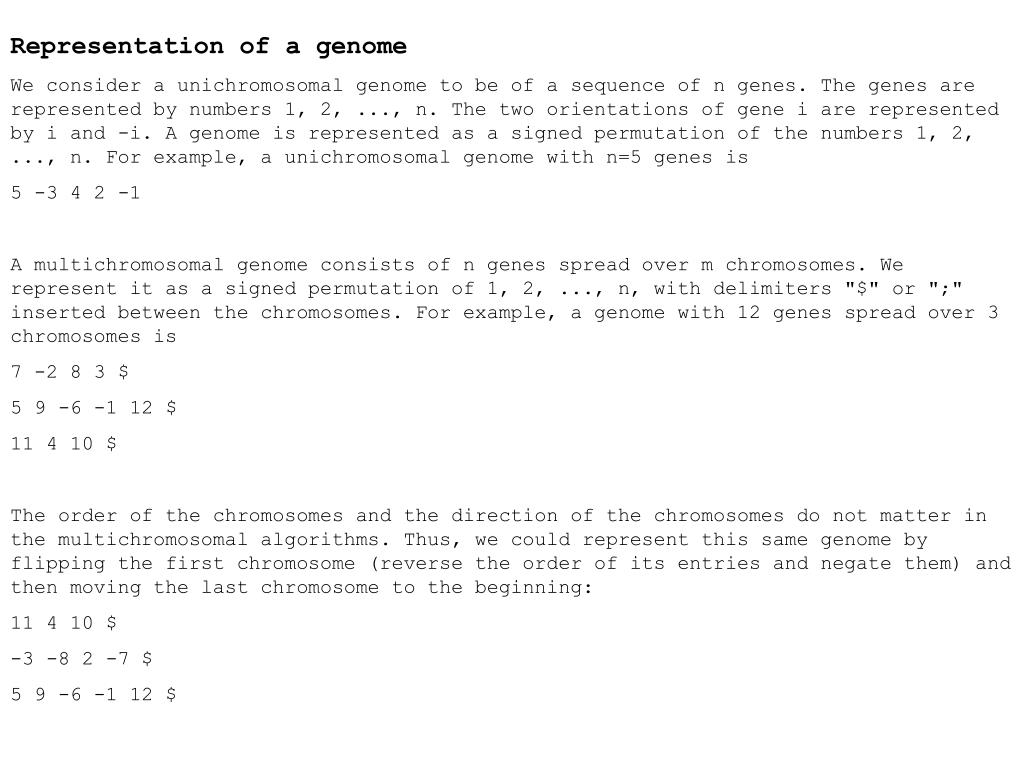 Representation of a genome

We consider a unichromosomal genome to be of a sequence of n genes. The genes are represented by numbers 1, 2, ..., n. The two orientations of gene i are represented by i and -i. A genome is represented as a signed permutation of the numbers 1, 2, ..., n. For example, a unichromosomal genome with n=5 genes is

5 -3 4 2 -1

A multichromosomal genome consists of n genes spread over m chromosomes. We represent it as a signed permutation of 1, 2, ..., n, with delimiters "\$" or ";" inserted between the chromosomes. For example, a genome with 12 genes spread over 3 chromosomes is

7 -2 8 3 \$

5 9 -6 -1 12 \$

11 4 10 \$

The order of the chromosomes and the direction of the chromosomes do not matter in the multichromosomal algorithms. Thus, we could represent this same genome by flipping the first chromosome (reverse the order of its entries and negate them) and then moving the last chromosome to the beginning:

11 4 10 \$

-3 -8 2 -7 \$

5 9 -6 -1 12 \$